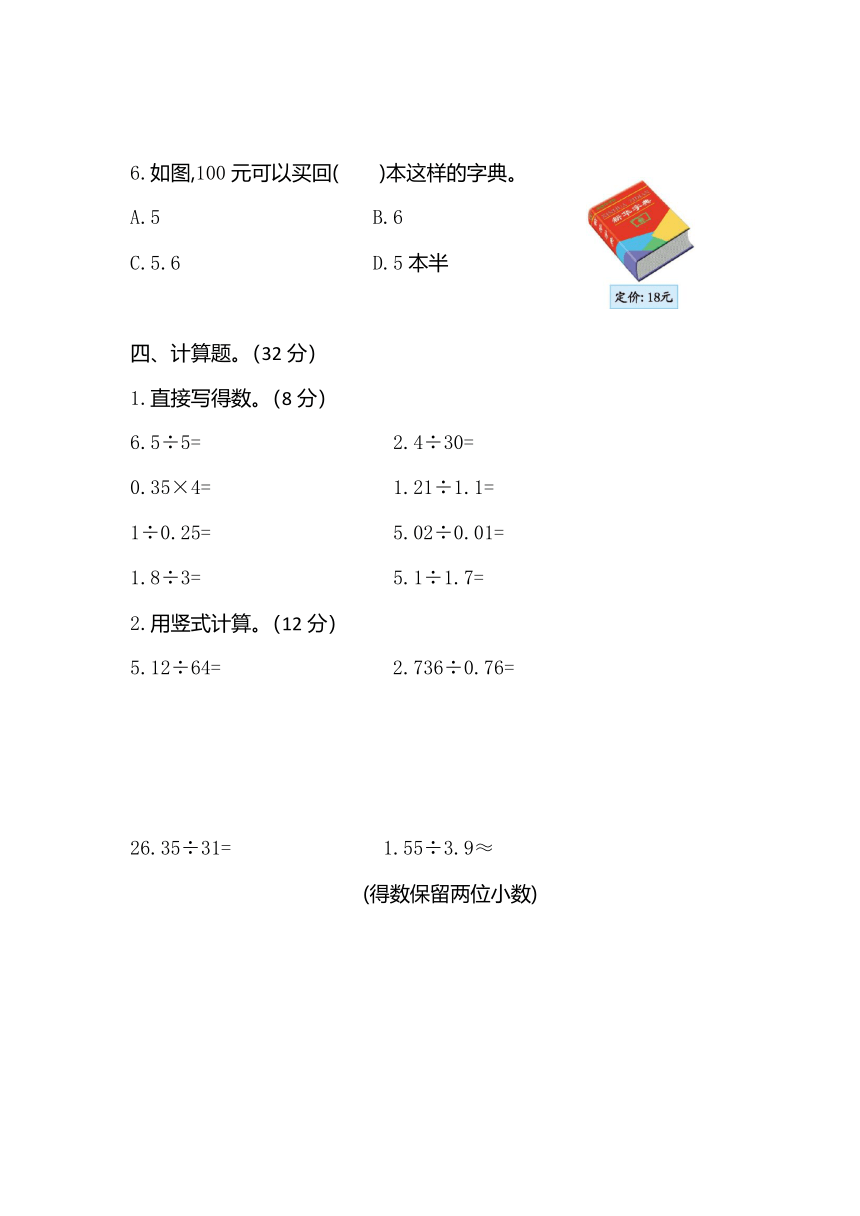 6.如图,100 元可以买回(　　)本这样的字典。

A.5　　B.6

C.5.6　　D.5 本半

新华字典

定价: 18元

四、计算题。(32 分)

1.直接写得数。(8 分)

$6.5\div5=$　　$2.4\div30=$

$0.35\times4=$　　$1.21\div1.1=$

$1\div0.25=$　　$5.02\div0.01=$

$1.8\div3=$　　$5.1\div1.7=$

2.用竖式计算。(12 分)

$5.12\div64=$　　$2.736\div0.76=$

$26.35\div31=$　　$1.55\div3.9\approx$

(得数保留两位小数)